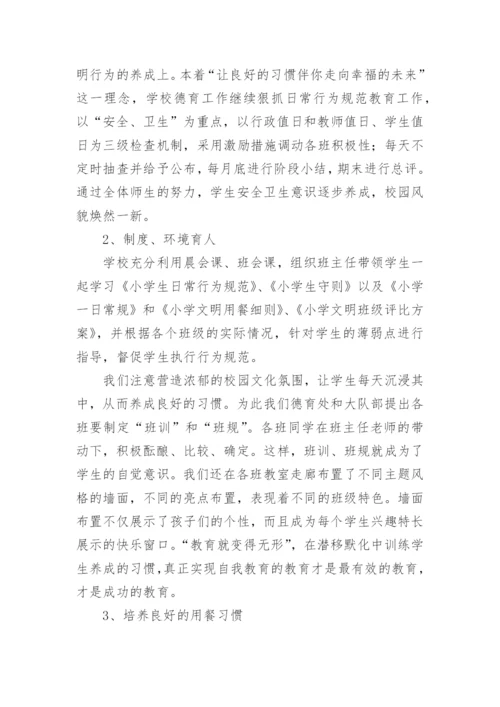 明行为的养成上。本着“让良好的习惯伴你走向幸福的未来”这一理念，学校德育工作继续狠抓日常行为规范教育工作，以“安全、卫生”为重点，以行政值日和教师值日、学生值日为三级检查机制，采用激励措施调动各班积极性；每天不定时抽查并给予公布，每月底进行阶段小结，期末进行总评。通过全体师生的努力，学生安全卫生意识逐步养成，校园风貌焕然一新。

2、制度、环境育人

学校充分利用晨会课、班会课，组织班主任带领学生一起学习《小学生日常行为规范》、《小学生守则》以及《小学一日常规》和《小学文明用餐细则》、《小学文明班级评比方案》，并根据各个班级的实际情况，针对学生的薄弱点进行指导，督促学生执行行为规范。

我们注意营造浓郁的校园文化氛围，让学生每天沉浸其中，从而养成良好的习惯。为此我们德育处和大队部提出各班要制定“班训”和“班规”。各班同学在班主任老师的带动下，积极酝酿、比较、确定。这样，班训、班规就成为了学生的自觉意识。我们还在各班教室走廊布置了不同主题风格的墙面，不同的亮点布置，表现着不同的班级特色。墙面布置不仅展示了孩子们的个性，而且成为每个学生兴趣特长展示的快乐窗口。“教育就变得无形”，在潜移默化中训练学生养成的习惯，真正实现自我教育的教育才是最有效的教育，才是成功的教育。

3、培养良好的用餐习惯